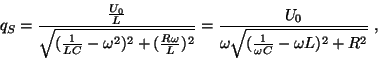 $q_S = \frac{\frac{U_0}{L}}{\sqrt{(\frac{1}{LC} - \omega^2)^2 + (\frac{R\omega}{L})^2}} = \frac{U_0}{\omega\sqrt{(\frac{1}{\omega C} - \omega L)^2 + R^2}}$ ,